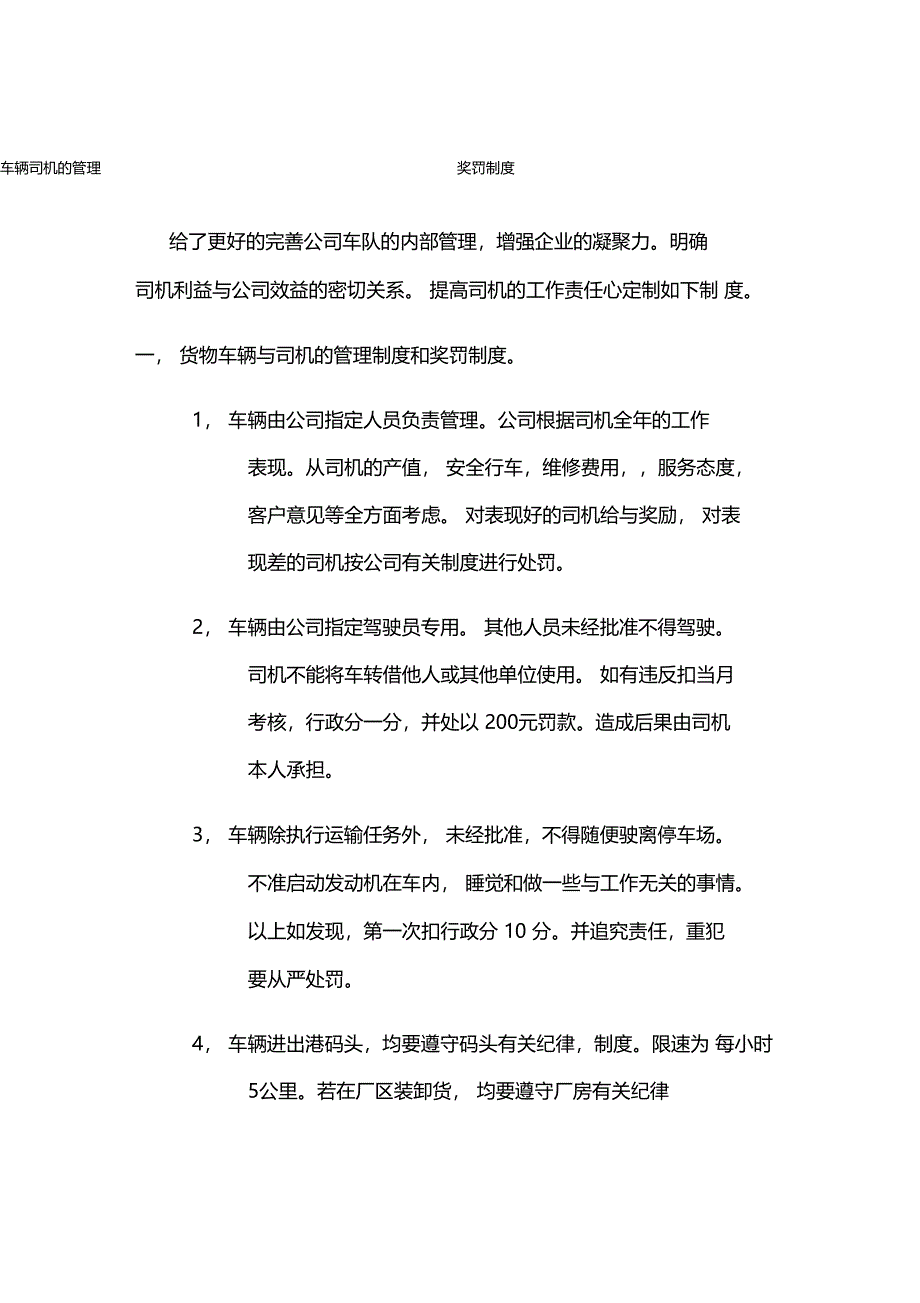 车辆司机的管理 奖罚制度

给了更好的完善公司车队的内部管理，增强企业的凝聚力。明确司机利益与公司效益的密切关系。 提高司机的工作责任心定制如下制 度。

一， 货物车辆与司机的管理制度和奖罚制度。

1， 车辆由公司指定人员负责管理。公司根据司机全年的工作表现。从司机的产值， 安全行车，维修费用，，服务态度，客户意见等全方面考虑。 对表现好的司机给与奖励， 对表现差的司机按公司有关制度进行处罚。

2， 车辆由公司指定驾驶员专用。 其他人员未经批准不得驾驶。司机不能将车转借他人或其他单位使用。 如有违反扣当月考核，行政分一分，并处以 200元罚款。造成后果由司机本人承担。

3， 车辆除执行运输任务外， 未经批准，不得随便驶离停车场。不准启动发动机在车内， 睡觉和做一些与工作无关的事情。以上如发现，第一次扣行政分 10 分。并追究责任，重犯要从严处罚。

4， 车辆进出港码头，均要遵守码头有关纪律，制度。限速为 每小时 5公里。若在厂区装卸货， 均要遵守厂房有关纪律